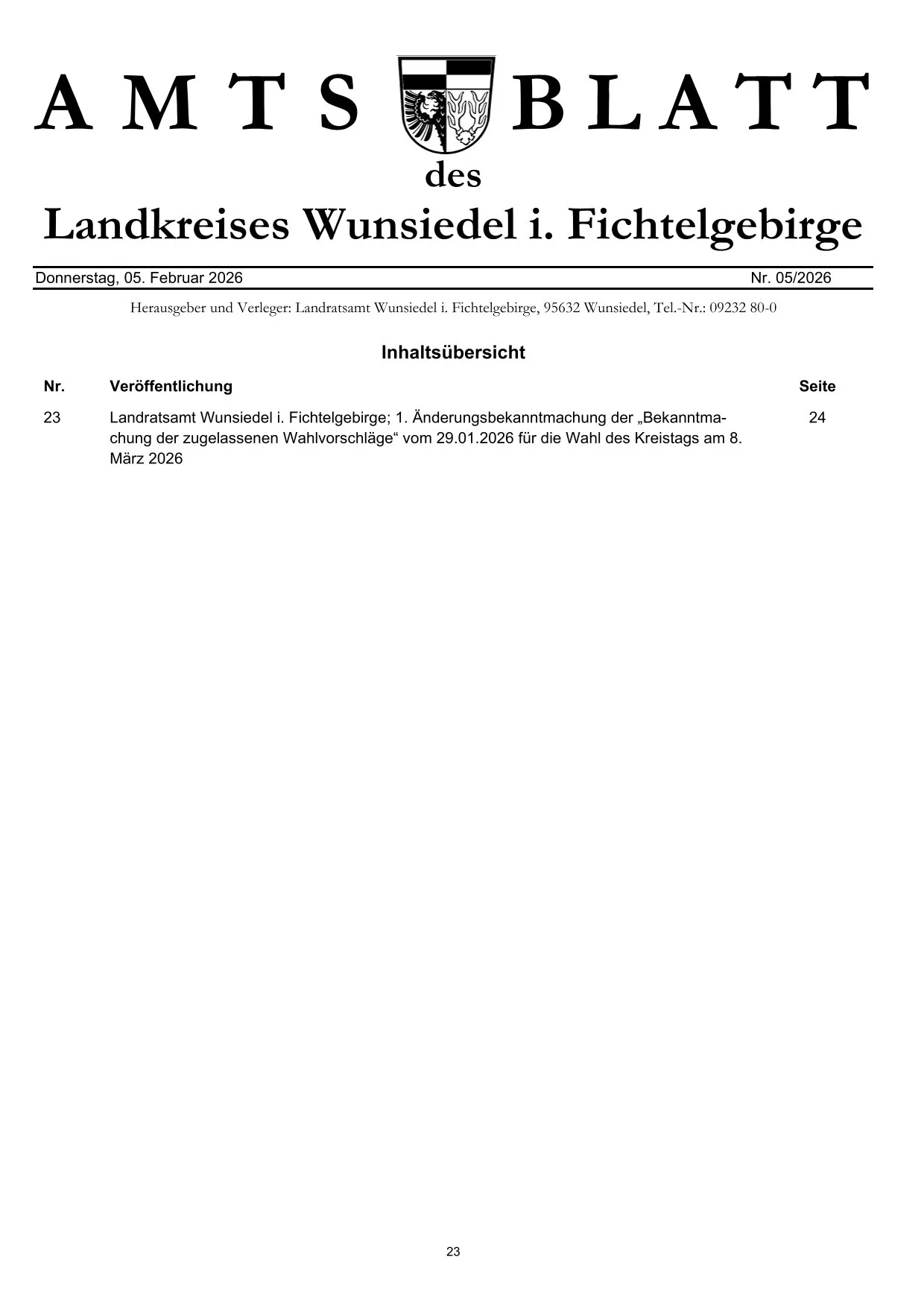 AMTS BLATT
des
Landkreises Wunsiedel i. Fichtelgebirge

Donnerstag, 05. Februar 2026 Nr. 05/2026

Herausgeber und Verleger: Landratsamt Wunsiedel i. Fichtelgebirge, 95632 Wunsiedel, Tel.-Nr.: 09232 80-0

Inhaltsübersicht

| Nr. | Veröffentlichung | Seite |
|---|---|---|
| 23 | Landratsamt Wunsiedel i. Fichtelgebirge; 1. Änderungsbekanntmachung der „Bekanntmachung der zugelassenen Wahlvorschläge“ vom 29.01.2026 für die Wahl des Kreistags am 8. März 2026 | 24 |

23